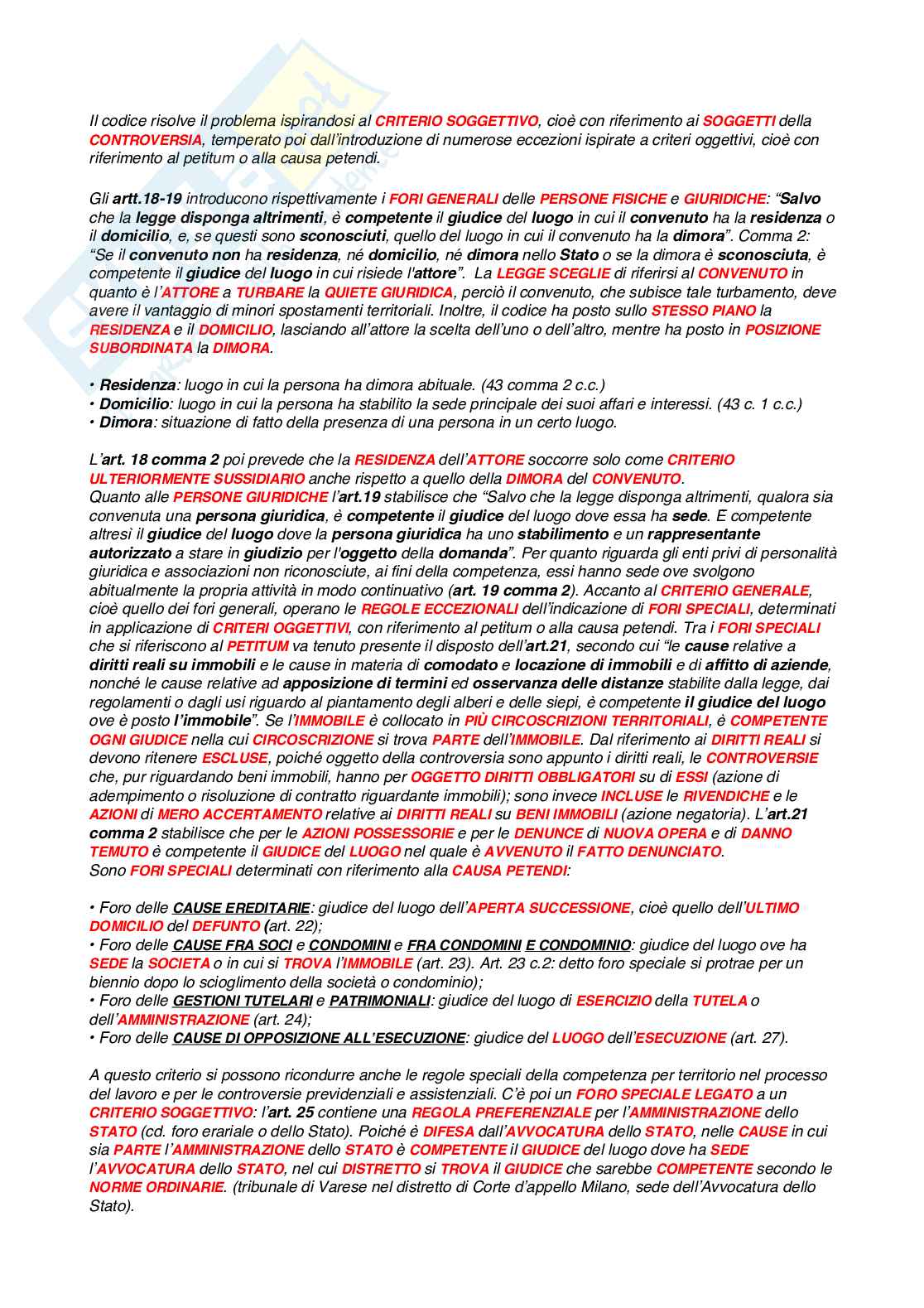 Il codice risolve il problema ispirandosi al CRITERIO SOGGETTIVO, cioè con riferimento ai SOGGETTI della CONTROVERSIA, temperato poi dall'introduzione di numerose eccezioni ispirate a criteri oggettivi, cioè con riferimento al petitum o alla causa petendi.

Gli artt.18-19 introducono rispettivamente i FORI GENERALI delle PERSONE FISICHE e GIURIDICHE: "Salvo che la legge disponga altrimenti, è competente il giudice del luogo in cui il convenuto ha la residenza o il domicilio, e, se questi sono sconosciuti, quello del luogo in cui il convenuto ha la dimora". Comma 2: "Se il convenuto non ha residenza, né domicilio, né dimora nello Stato o se la dimora è sconosciuta, è competente il giudice del luogo in cui risiede l'attore". La LEGGE SCEGLIE di riferirsi al CONVENUTO in quanto è l'ATTORE a TURBARE la QUIETE GIURIDICA, perciò il convenuto, che subisce tale turbamento, deve avere il vantaggio di minori spostamenti territoriali. Inoltre, il codice ha posto sullo STESSO PIANO la RESIDENZA e il DOMICILIO, lasciando all'attore la scelta dell'uno o dell'altro, mentre ha posto in POSIZIONE SUBORDINATA la DIMORA.

• Residenza: luogo in cui la persona ha dimora abituale. (43 comma 2 c.c.)
• Domicilio: luogo in cui la persona ha stabilito la sede principale dei suoi affari e interessi. (43 c. 1 c.c.)
• Dimora: situazione di fatto della presenza di una persona in un certo luogo.

L'art. 18 comma 2 poi prevede che la RESIDENZA dell'ATTORE soccorre solo come CRITERIO ULTERIORMENTE SUSSIDIARIO anche rispetto a quello della DIMORA del CONVENUTO.
Quanto alle PERSONE GIURIDICHE l'art.19 stabilisce che "Salvo che la legge disponga altrimenti, qualora sia convenuta una persona giuridica, è competente il giudice del luogo dove essa ha sede. E competente altresì il giudice del luogo dove la persona giuridica ha uno stabilimento e un rappresentante autorizzato a stare in giudizio per l'oggetto della domanda". Per quanto riguarda gli enti privi di personalità giuridica e associazioni non riconosciute, ai fini della competenza, essi hanno sede ove svolgono abitualmente la propria attività in modo continuativo (art. 19 comma 2). Accanto al CRITERIO GENERALE, cioè quello dei fori generali, operano le REGOLE ECCEZIONALI dell'indicazione di FORI SPECIALI, determinati in applicazione di CRITERI OGGETTIVI, con riferimento al petitum o alla causa petendi. Tra i FORI SPECIALI che si riferiscono al PETITUM va tenuto presente il disposto dell'art.21, secondo cui "le cause relative a diritti reali su immobili e le cause in materia di comodato e locazione di immobili e di affitto di aziende, nonché le cause relative ad apposizione di termini ed osservanza delle distanze stabilite dalla legge, dai regolamenti o dagli usi riguardo al piantamento degli alberi e delle siepi, è competente il giudice del luogo ove è posto l'immobile". Se l'IMMOBILE è collocato in PIÙ CIRCOSCRIZIONI TERRITORIALI, è COMPETENTE OGNI GIUDICE nella cui CIRCOSCRIZIONE si trova PARTE dell'IMMOBILE. Dal riferimento ai DIRITTI REALI si devono ritenere ESCLUSE, poiché oggetto della controversia sono appunto i diritti reali, le CONTROVERSIE che, pur riguardando beni immobili, hanno per OGGETTO DIRITTI OBBLIGATORI su di ESSI (azione di adempimento o risoluzione di contratto riguardante immobili); sono invece INCLUSE le RIVENDICHE e le AZIONI di MERO ACCERTAMENTO relative ai DIRITTI REALI su BENI IMMOBILI (azione negatoria). L'art.21 comma 2 stabilisce che per le AZIONI POSSESSORIE e per le DENUNCE di NUOVA OPERA e di DANNO TEMUTO è competente il GIUDICE del LUOGO nel quale è AVVENUTO il FATTO DENUNCIATO.
Sono FORI SPECIALI determinati con riferimento alla CAUSA PETENDI:

• Foro delle CAUSE EREDITARIE: giudice del luogo dell'APERTA SUCCESSIONE, cioè quello dell'ULTIMO DOMICILIO del DEFUNTO (art. 22);
• Foro delle CAUSE FRA SOCI e CONDOMINI e FRA CONDOMINI E CONDOMINIO: giudice del luogo ove ha SEDE la SOCIETA o in cui si TROVA l'IMMOBILE (art. 23). Art. 23 c.2: detto foro speciale si protrae per un biennio dopo lo scioglimento della società o condominio);
• Foro delle GESTIONI TUTELARI e PATRIMONIALI: giudice del luogo di ESERCIZIO della TUTELA o dell'AMMINISTRAZIONE (art. 24);
• Foro delle CAUSE DI OPPOSIZIONE ALL'ESECUZIONE: giudice del LUOGO dell'ESECUZIONE (art. 27).

A questo criterio si possono ricondurre anche le regole speciali della competenza per territorio nel processo del lavoro e per le controversie previdenziali e assistenziali. C'è poi un FORO SPECIALE LEGATO a un CRITERIO SOGGETTIVO: l'art. 25 contiene una REGOLA PREFERENZIALE per l'AMMINISTRAZIONE dello STATO (cd. foro erariale o dello Stato). Poiché è DIFESA dall'AVVOCATURA dello STATO, nelle CAUSE in cui sia PARTE l'AMMINISTRAZIONE dello STATO è COMPETENTE il GIUDICE del luogo dove ha SEDE l'AVVOCATURA dello STATO, nel cui DISTRETTO si TROVA il GIUDICE che sarebbe COMPETENTE secondo le NORME ORDINARIE. (tribunale di Varese nel distretto di Corte d'appello Milano, sede dell'Avvocatura dello Stato).